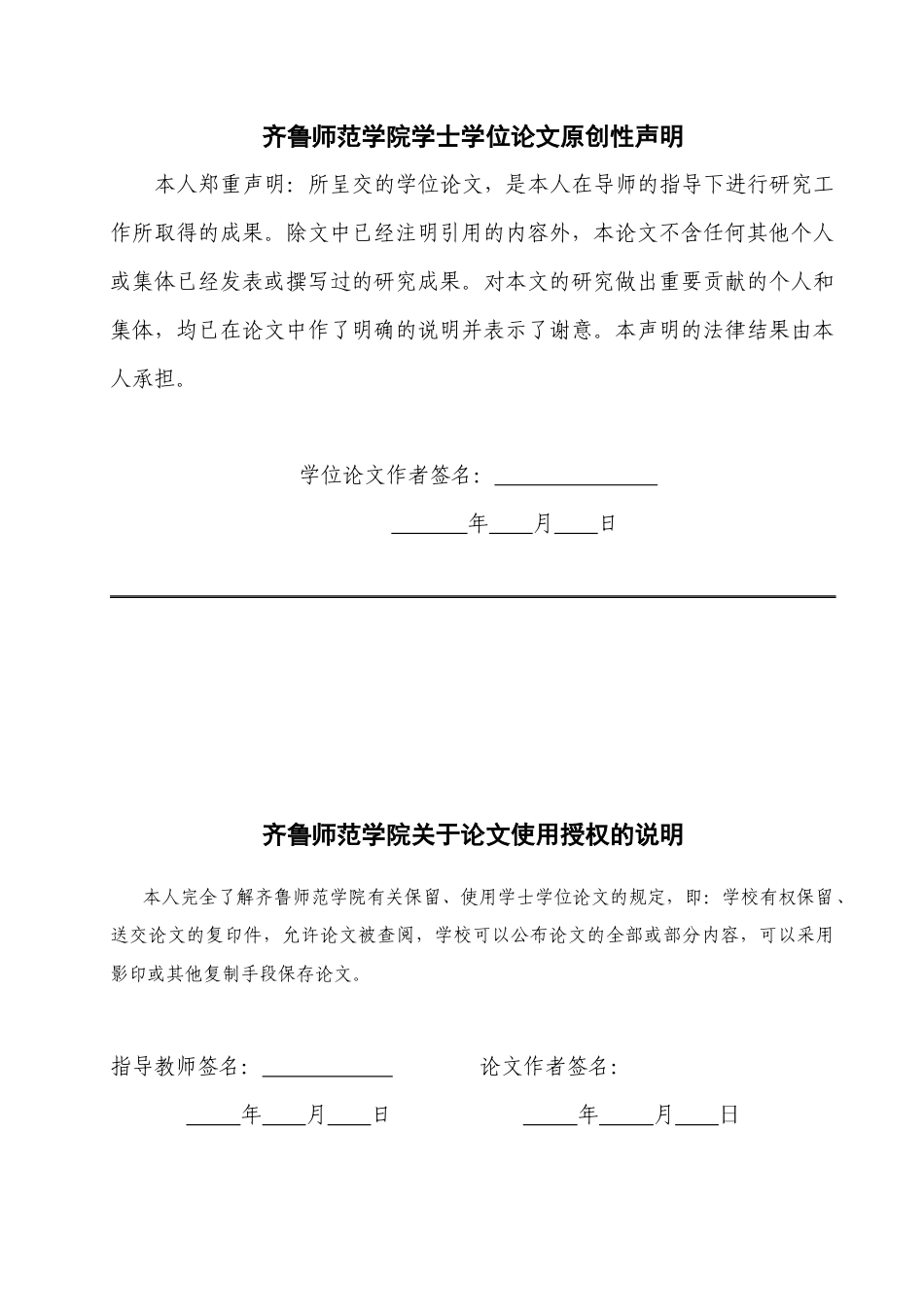 齐鲁师范学院学士学位论文原创性声明

本人郑重声明：所呈交的学位论文，是本人在导师的指导下进行研究工作所取得的成果。除文中已经注明引用的内容外，本论文不含任何其他个人或集体已经发表或撰写过的研究成果。对本文的研究做出重要贡献的个人和集体，均已在论文中作了明确的说明并表示了谢意。本声明的法律结果由本人承担。

学位论文作者签名：____

____年____月____日

齐鲁师范学院关于论文使用授权的说明

本人完全了解齐鲁师范学院有关保留、使用学士学位论文的规定，即：学校有权保留、送交论文的复印件，允许论文被查阅，学校可以公布论文的全部或部分内容，可以采用影印或其他复制手段保存论文。

指导教师签名：____ 论文作者签名：

____年____月____日 ____年____月____日